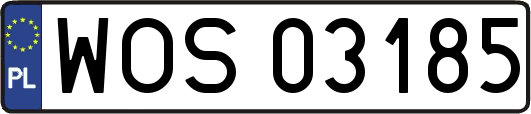 PL
WOS 03185